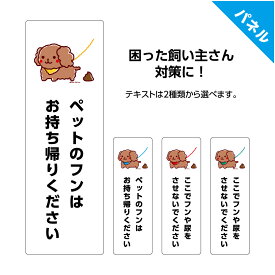 パネル

ペットのフンは
お持ち帰りください

困った飼い主さん
対策に！

テキストは2種類から選べます。

ペットのフンは
お持ち帰りください

ここでフンや尿を
させないでください

ここでフンや尿を
させないでください